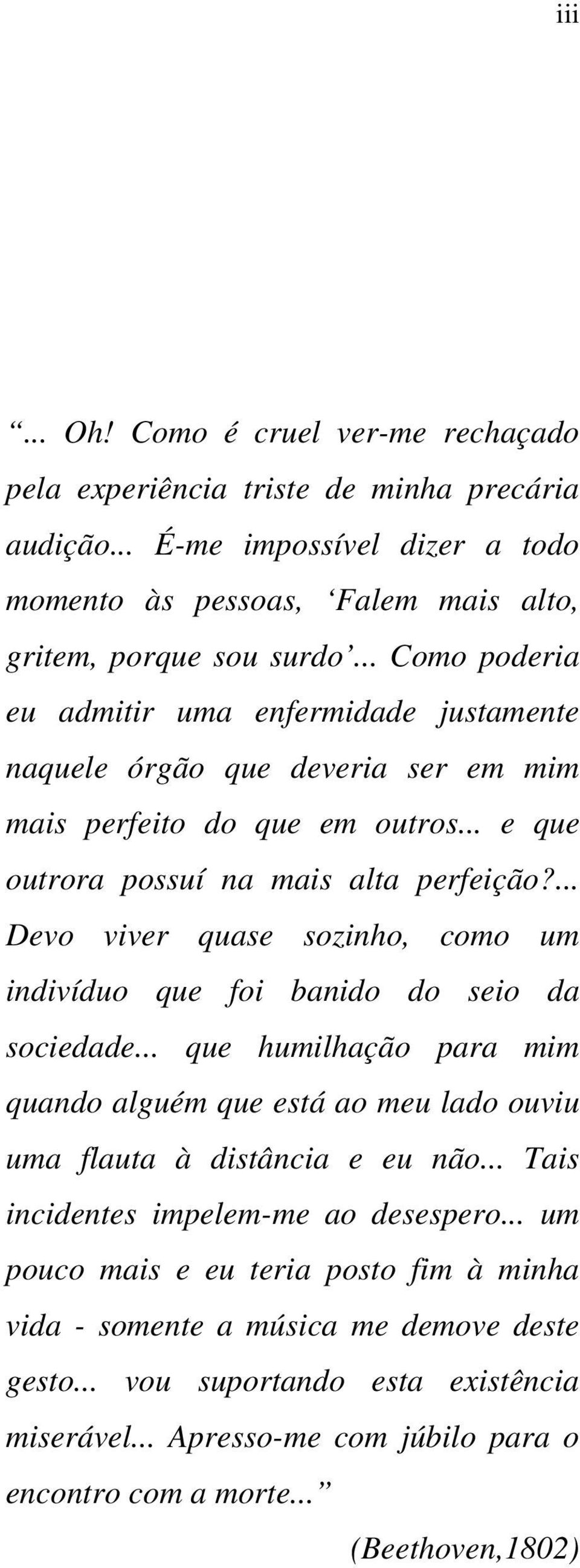 iii

“... Oh! Como é cruel ver-me rechaçado pela experiência triste de minha precária audição... É-me impossível dizer a todo momento às pessoas, ‘Falem mais alto, gritem, porque sou surdo’... Como poderia eu admitir uma enfermidade justamente naquele órgão que deveria ser em mim mais perfeito do que em outros... e que outrora possuí na mais alta perfeição?... Devo viver quase sozinho, como um indivíduo que foi banido do seio da sociedade... que humilhação para mim quando alguém que está ao meu lado ouviu uma flauta à distância e eu não... Tais incidentes impelem-me ao desespero... um pouco mais e eu teria posto fim à minha vida - somente a música me demove deste gesto... vou suportando esta existência miserável... Apresso-me com júbilo para o encontro com a morte...”

(Beethoven,1802)